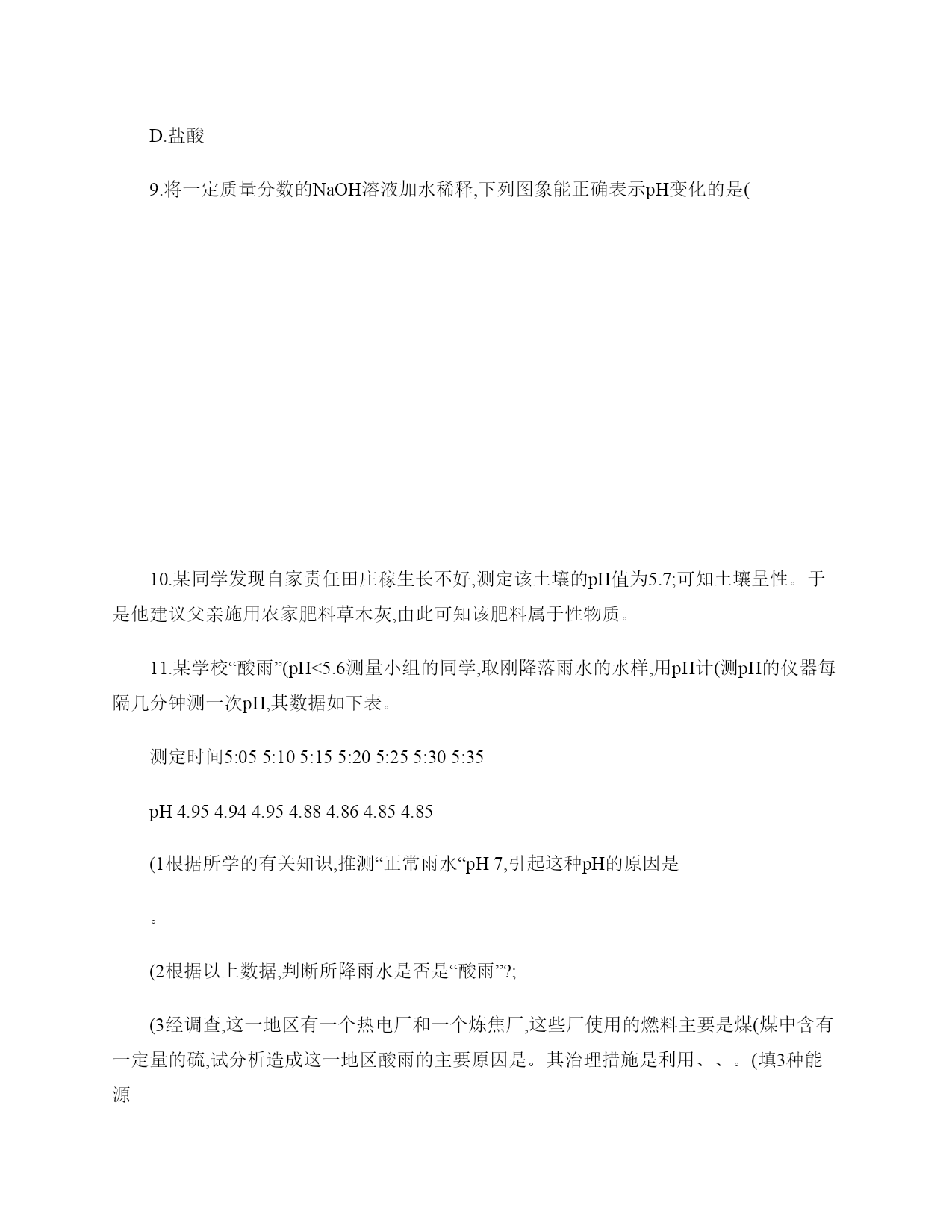 D.盐酸

9.将一定质量分数的NaOH溶液加水稀释,下列图象能正确表示pH变化的是(

10.某同学发现自家责任田庄稼生长不好,测定该土壤的pH值为5.7;可知土壤呈性。于是他建议父亲施用农家肥料草木灰,由此可知该肥料属于性物质。

11.某学校“酸雨”(pH<5.6测量小组的同学,取刚降落雨水的水样,用pH计(测pH的仪器每隔几分钟测一次pH,其数据如下表。

测定时间5:05 5:10 5:15 5:20 5:25 5:30 5:35

pH 4.95 4.94 4.95 4.88 4.86 4.85 4.85

(1根据所学的有关知识,推测“正常雨水“pH 7,引起这种pH的原因是

。

(2根据以上数据,判断所降雨水是否是“酸雨”?;

(3经调查,这一地区有一个热电厂和一个炼焦厂,这些厂使用的燃料主要是煤(煤中含有一定量的硫,试分析造成这一地区酸雨的主要原因是。其治理措施是利用、、。(填3种能源